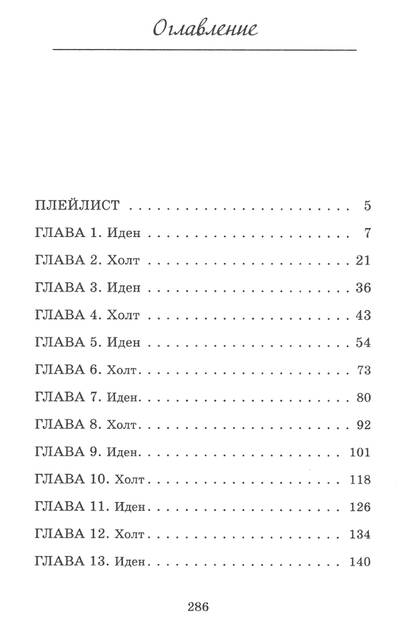 Оглавление

ПЛЕЙЛИСТ 5

ГЛАВА 1. Иден 7

ГЛАВА 2. Холт 21

ГЛАВА 3. Иден 36

ГЛАВА 4. Холт 43

ГЛАВА 5. Иден 54

ГЛАВА 6. Холт 73

ГЛАВА 7. Иден 80

ГЛАВА 8. Холт 92

ГЛАВА 9. Иден 101

ГЛАВА 10. Холт 118

ГЛАВА 11. Иден 126

ГЛАВА 12. Холт 134

ГЛАВА 13. Иден 140

286